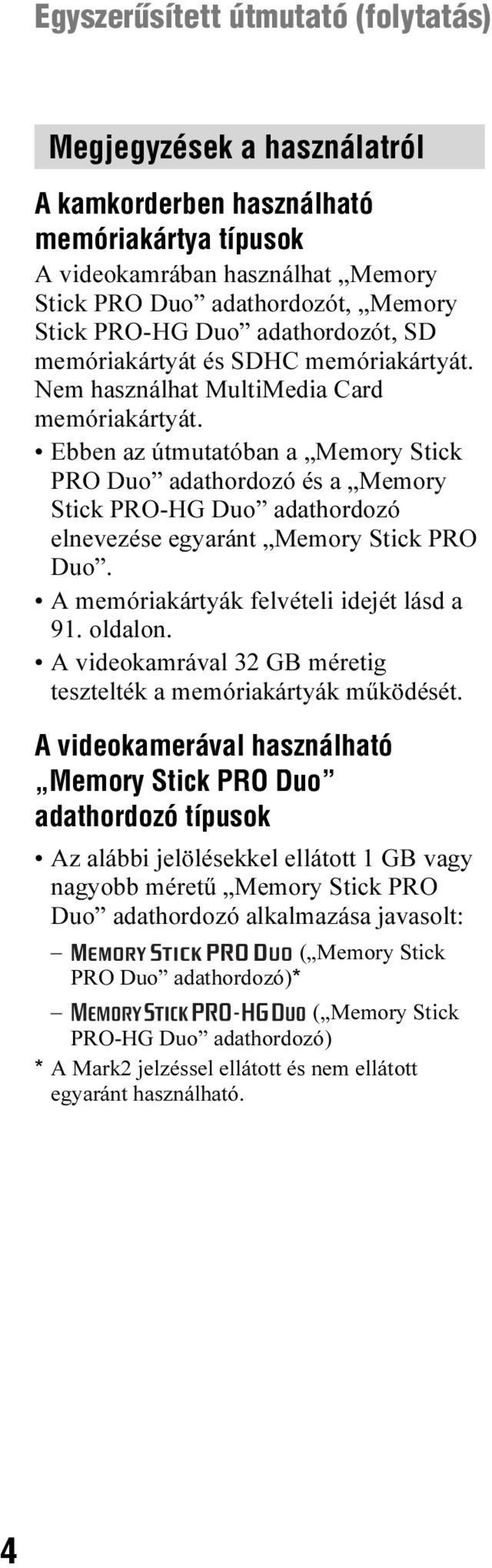 Egyszerűsített útmutató (folytatás)

Megjegyzések a használatról

A kamkorderben használható memóriakártya típusok

A videokamrában használhat „Memory Stick PRO Duo” adathordozót, „Memory Stick PRO-HG Duo” adathordozót, SD memóriakártyát és SDHC memóriakártyát. Nem használhat MultiMedia Card memóriakártyát.

• Ebben az útmutatóban a „Memory Stick PRO Duo” adathordozó és a „Memory Stick PRO-HG Duo” adathordozó elnevezése egyaránt „Memory Stick PRO Duo”.
• A memóriakártyák felvételi idejét lásd a 91. oldalon.
• A videokamrával 32 GB méretig tesztelték a memóriakártyák működését.

A videokamerával használható „Memory Stick PRO Duo” adathordozó típusok

• Az alábbi jelölésekkel ellátott 1 GB vagy nagyobb méretű „Memory Stick PRO Duo” adathordozó alkalmazása javasolt:
– MEMORY STICK PRO DUO („Memory Stick PRO Duo” adathordozó)*
– MEMORY STICK PRO-HG DUO („Memory Stick PRO-HG Duo” adathordozó)
* A Mark2 jelzéssel ellátott és nem ellátott egyaránt használható.

4